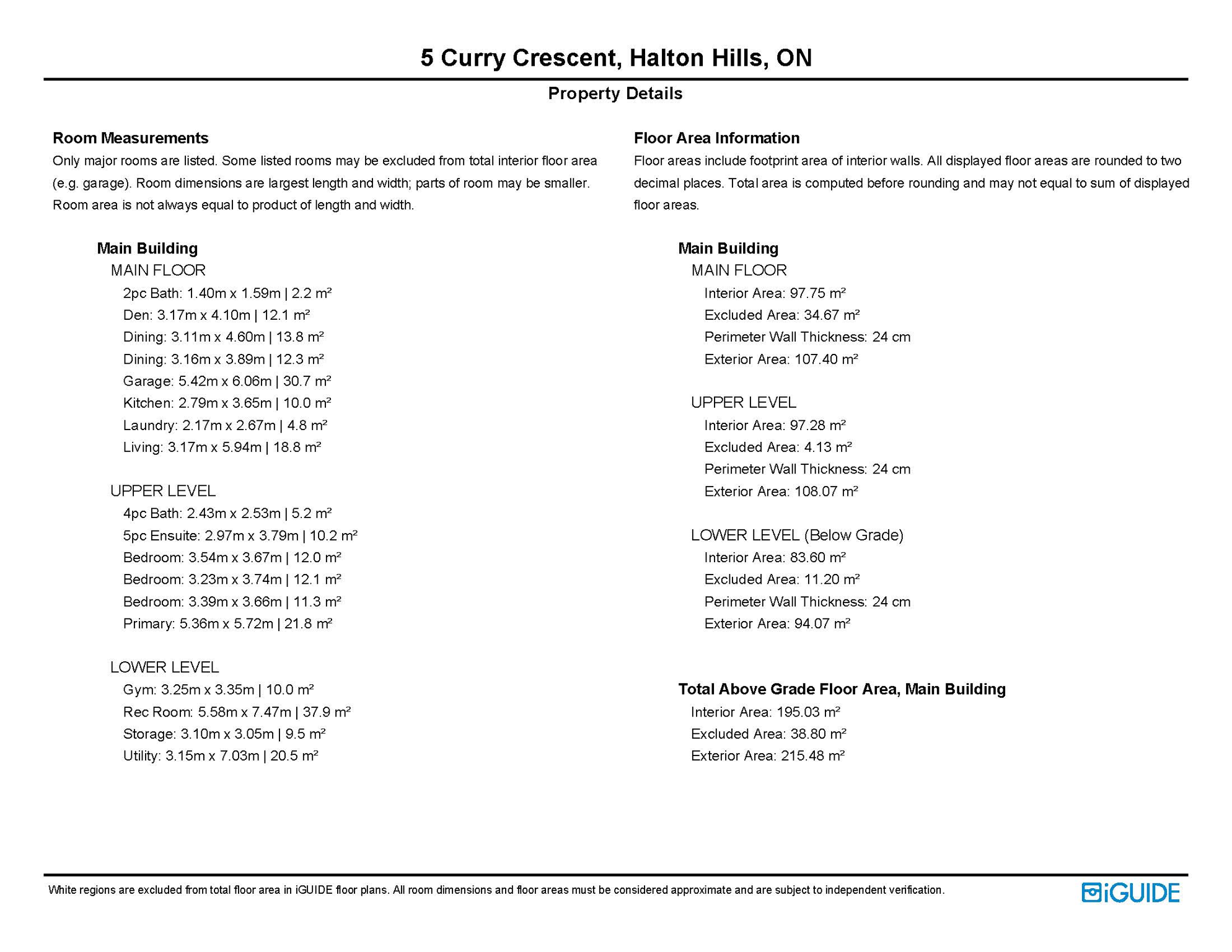 5 Curry Crescent, Halton Hills, ON

Property Details

Room Measurements

Only major rooms are listed. Some listed rooms may be excluded from total interior floor area (e.g. garage). Room dimensions are largest length and width; parts of room may be smaller. Room area is not always equal to product of length and width.

Main Building

MAIN FLOOR

2pc Bath: 1.40m x 1.59m | 2.2 m²

Den: 3.17m x 4.10m | 12.1 m²

Dining: 3.11m x 4.60m | 13.8 m²

Dining: 3.16m x 3.89m | 12.3 m²

Garage: 5.42m x 6.06m | 30.7 m²

Kitchen: 2.79m x 3.65m | 10.0 m²

Laundry: 2.17m x 2.67m | 4.8 m²

Living: 3.17m x 5.94m | 18.8 m²

UPPER LEVEL

4pc Bath: 2.43m x 2.53m | 5.2 m²

5pc Ensuite: 2.97m x 3.79m | 10.2 m²

Bedroom: 3.54m x 3.67m | 12.0 m²

Bedroom: 3.23m x 3.74m | 12.1 m²

Bedroom: 3.39m x 3.66m | 11.3 m²

Primary: 5.36m x 5.72m | 21.8 m²

LOWER LEVEL

Gym: 3.25m x 3.35m | 10.0 m²

Rec Room: 5.58m x 7.47m | 37.9 m²

Storage: 3.10m x 3.05m | 9.5 m²

Utility: 3.15m x 7.03m | 20.5 m²

Floor Area Information

Floor areas include footprint area of interior walls. All displayed floor areas are rounded to two decimal places. Total area is computed before rounding and may not equal to sum of displayed floor areas.

Main Building

MAIN FLOOR

Interior Area: 97.75 m²

Excluded Area: 34.67 m²

Perimeter Wall Thickness: 24 cm

Exterior Area: 107.40 m²

UPPER LEVEL

Interior Area: 97.28 m²

Excluded Area: 4.13 m²

Perimeter Wall Thickness: 24 cm

Exterior Area: 108.07 m²

LOWER LEVEL (Below Grade)

Interior Area: 83.60 m²

Excluded Area: 11.20 m²

Perimeter Wall Thickness: 24 cm

Exterior Area: 94.07 m²

Total Above Grade Floor Area, Main Building

Interior Area: 195.03 m²

Excluded Area: 38.80 m²

Exterior Area: 215.48 m²

White regions are excluded from total floor area in iGUIDE floor plans. All room dimensions and floor areas must be considered approximate and are subject to independent verification.

iGUIDE